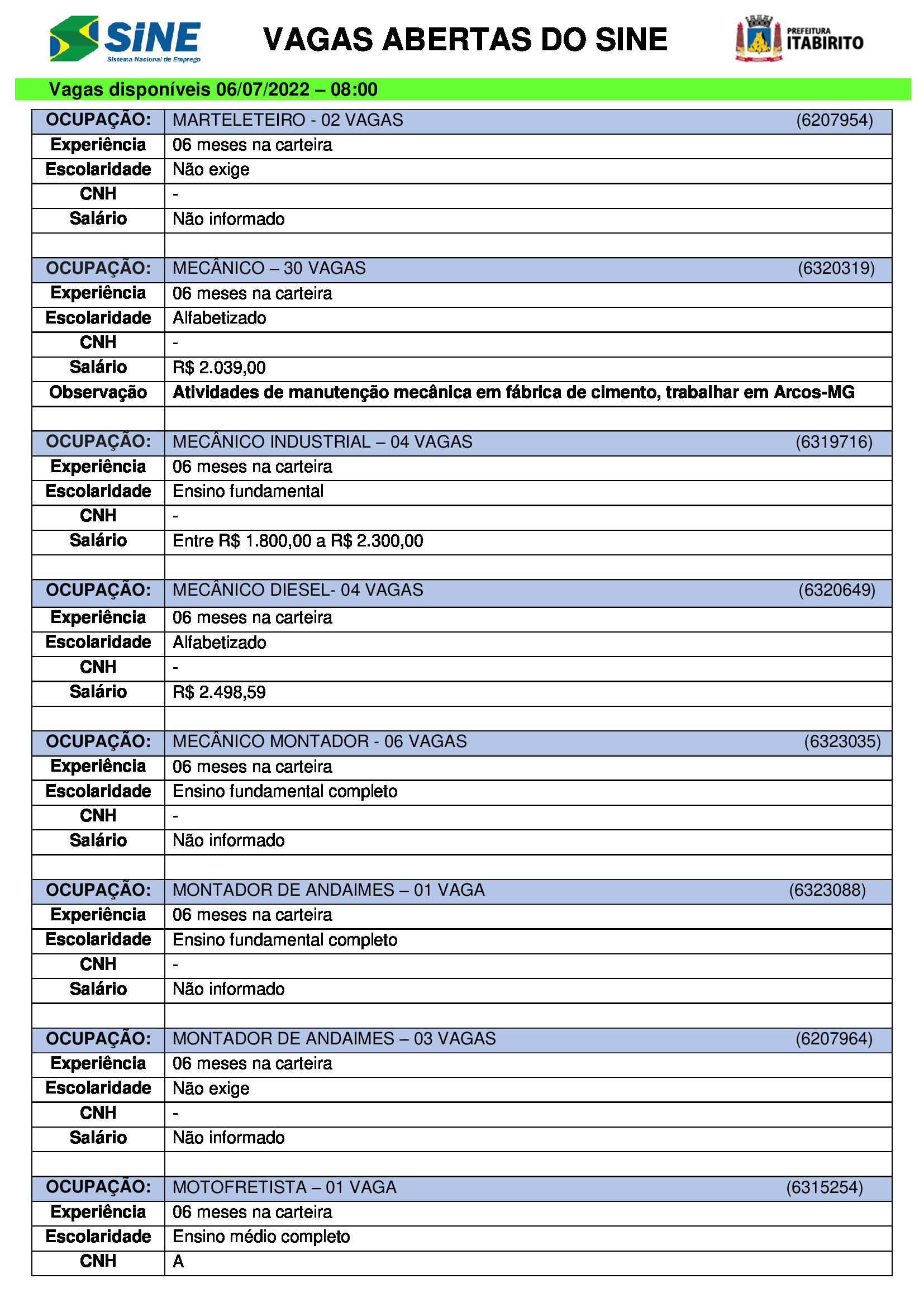 SINE
Sistema Nacional de Emprego

VAGAS ABERTAS DO SINE

PREFEITURA ITABIRITO

Vagas disponíveis 06/07/2022 – 08:00

| OCUPAÇÃO: | MARTELETEIRO - 02 VAGAS (6207954) |
|---|---|
| Experiência | 06 meses na carteira |
| Escolaridade | Não exige |
| CNH | - |
| Salário | Não informado |
| | |
| OCUPAÇÃO: | MECÂNICO – 30 VAGAS (6320319) |
| Experiência | 06 meses na carteira |
| Escolaridade | Alfabetizado |
| CNH | - |
| Salário | R$ 2.039,00 |
| Observação | Atividades de manutenção mecânica em fábrica de cimento, trabalhar em Arcos-MG |
| | |
| OCUPAÇÃO: | MECÂNICO INDUSTRIAL – 04 VAGAS (6319716) |
| Experiência | 06 meses na carteira |
| Escolaridade | Ensino fundamental |
| CNH | - |
| Salário | Entre R$ 1.800,00 a R$ 2.300,00 |
| | |
| OCUPAÇÃO: | MECÂNICO DIESEL- 04 VAGAS (6320649) |
| Experiência | 06 meses na carteira |
| Escolaridade | Alfabetizado |
| CNH | - |
| Salário | R$ 2.498,59 |
| | |
| OCUPAÇÃO: | MECÂNICO MONTADOR - 06 VAGAS (6323035) |
| Experiência | 06 meses na carteira |
| Escolaridade | Ensino fundamental completo |
| CNH | - |
| Salário | Não informado |
| | |
| OCUPAÇÃO: | MONTADOR DE ANDAIMES – 01 VAGA (6323088) |
| Experiência | 06 meses na carteira |
| Escolaridade | Ensino fundamental completo |
| CNH | - |
| Salário | Não informado |
| | |
| OCUPAÇÃO: | MONTADOR DE ANDAIMES – 03 VAGAS (6207964) |
| Experiência | 06 meses na carteira |
| Escolaridade | Não exige |
| CNH | - |
| Salário | Não informado |
| | |
| OCUPAÇÃO: | MOTOFRETISTA – 01 VAGA (6315254) |
| Experiência | 06 meses na carteira |
| Escolaridade | Ensino médio completo |
| CNH | A |